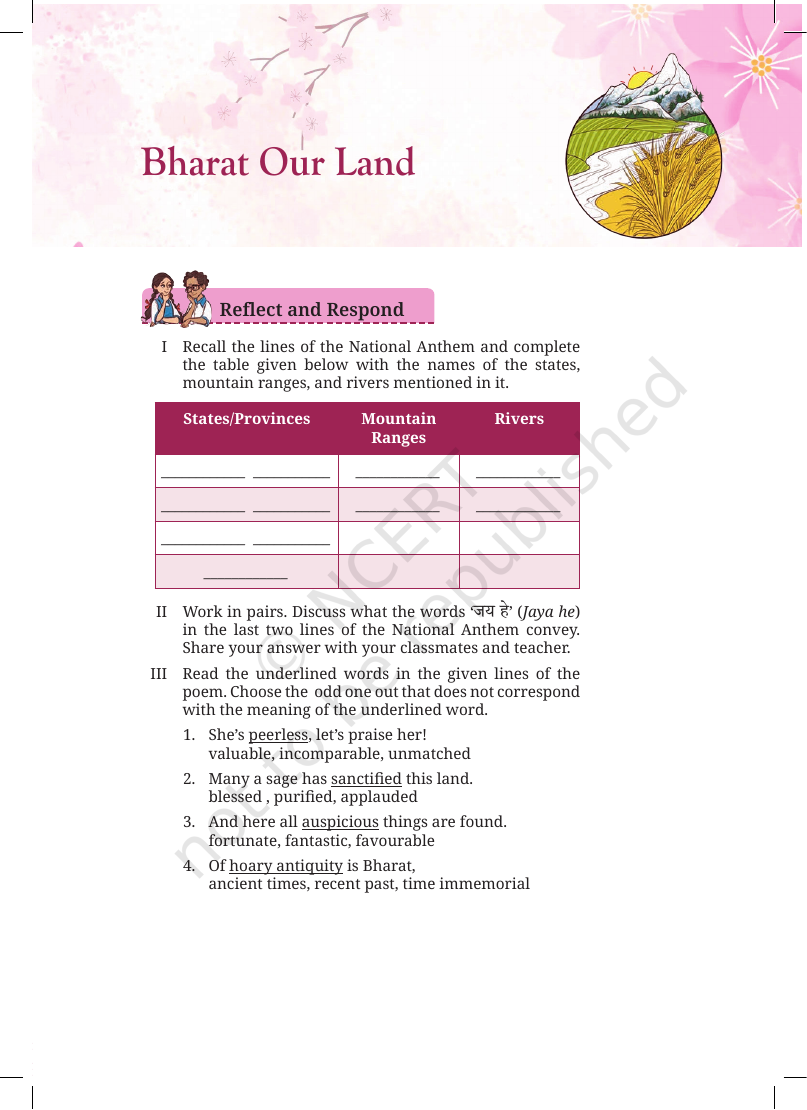 Bharat Our Land

Reflect and Respond

I Recall the lines of the National Anthem and complete the table given below with the names of the states, mountain ranges, and rivers mentioned in it.

| States/Provinces | Mountain Ranges | Rivers |
|---|---|---|
| ____ ____ | ____ | ____ |
| ____ ____ | ____ | ____ |
| ____ ____ | | |
| ____ | | |

II Work in pairs. Discuss what the words 'जय हे' (Jaya he) in the last two lines of the National Anthem convey. Share your answer with your classmates and teacher.

III Read the underlined words in the given lines of the poem. Choose the odd one out that does not correspond with the meaning of the underlined word.

1. She's peerless, let's praise her!
valuable, incomparable, unmatched

2. Many a sage has sanctified this land.
blessed , purified, applauded

3. And here all auspicious things are found.
fortunate, fantastic, favourable

4. Of hoary antiquity is Bharat,
ancient times, recent past, time immemorial

© NCERT not to be republished